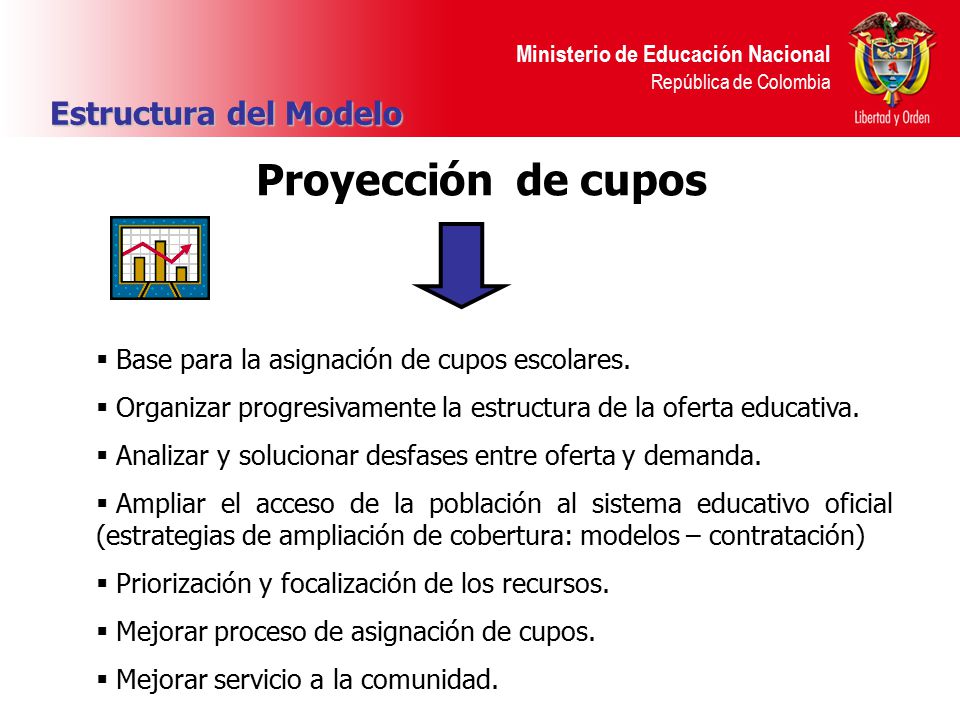 Ministerio de Educación Nacional
República de Colombia

Libertad y Orden

Estructura del Modelo

Proyección de cupos

▪ Base para la asignación de cupos escolares.

▪ Organizar progresivamente la estructura de la oferta educativa.

▪ Analizar y solucionar desfases entre oferta y demanda.

▪ Ampliar el acceso de la población al sistema educativo oficial (estrategias de ampliación de cobertura: modelos – contratación)

▪ Priorización y focalización de los recursos.

▪ Mejorar proceso de asignación de cupos.

▪ Mejorar servicio a la comunidad.